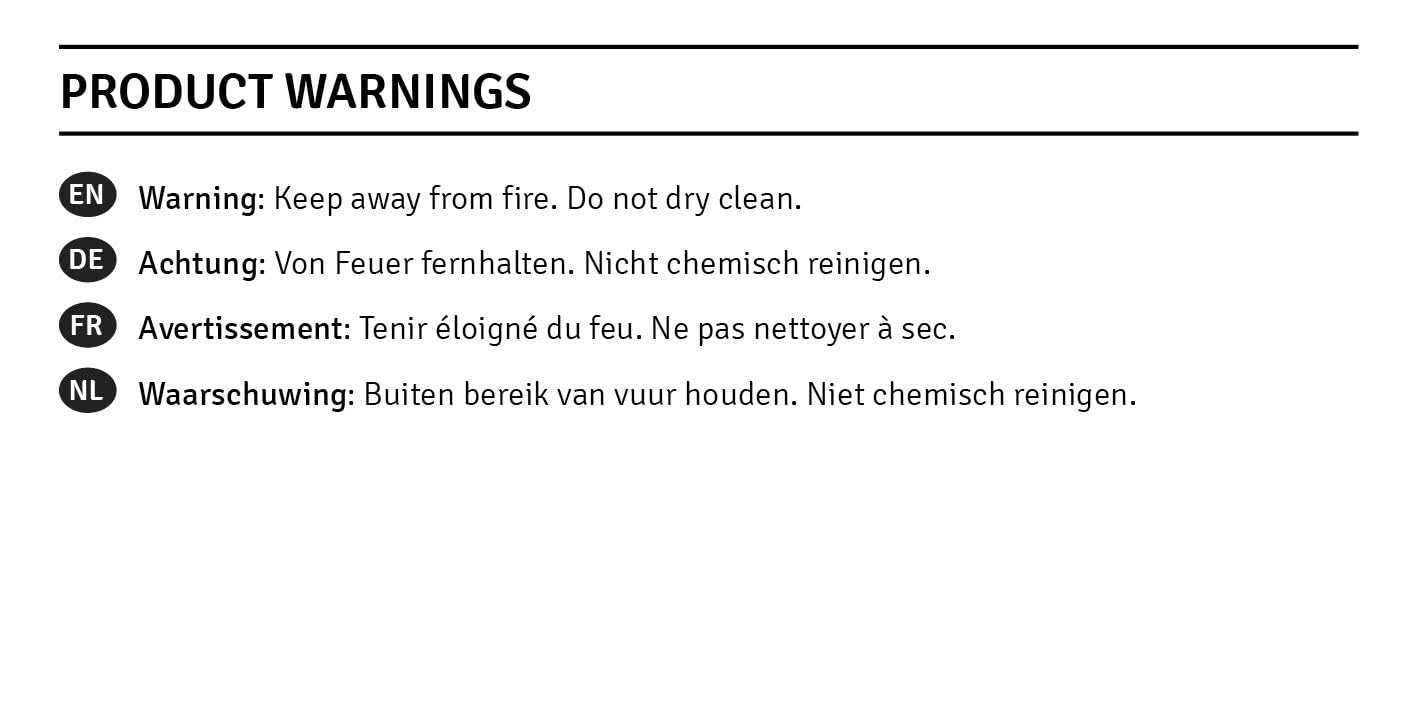 PRODUCT WARNINGS

EN Warning: Keep away from fire. Do not dry clean.

DE Achtung: Von Feuer fernhalten. Nicht chemisch reinigen.

FR Avertissement: Tenir éloigné du feu. Ne pas nettoyer à sec.

NL Waarschuwing: Buiten bereik van vuur houden. Niet chemisch reinigen.